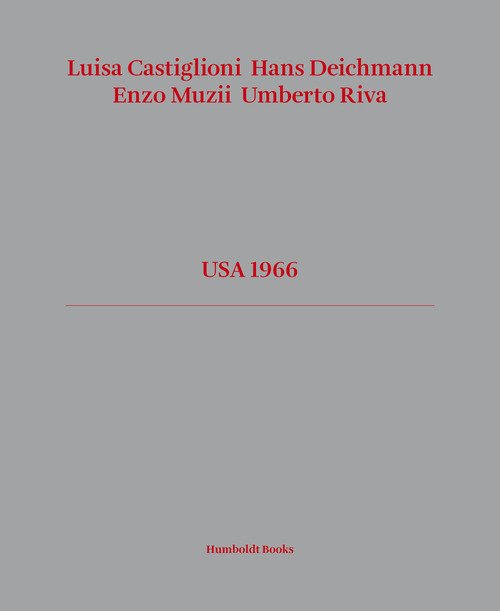 Luisa Castiglioni Hans Deichmann
Enzo Muzii Umberto Riva

USA 1966

Humboldt Books